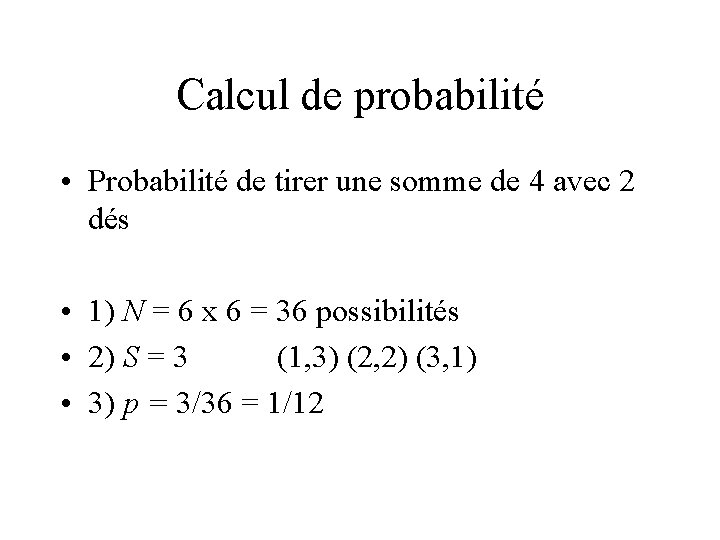 Calcul de probabilité

• Probabilité de tirer une somme de 4 avec 2 dés

• 1) $N = 6 \times 6 = 36$ possibilités
• 2) $S = 3$ (1,3) (2,2) (3,1)
• 3) $p = 3/36 = 1/12$